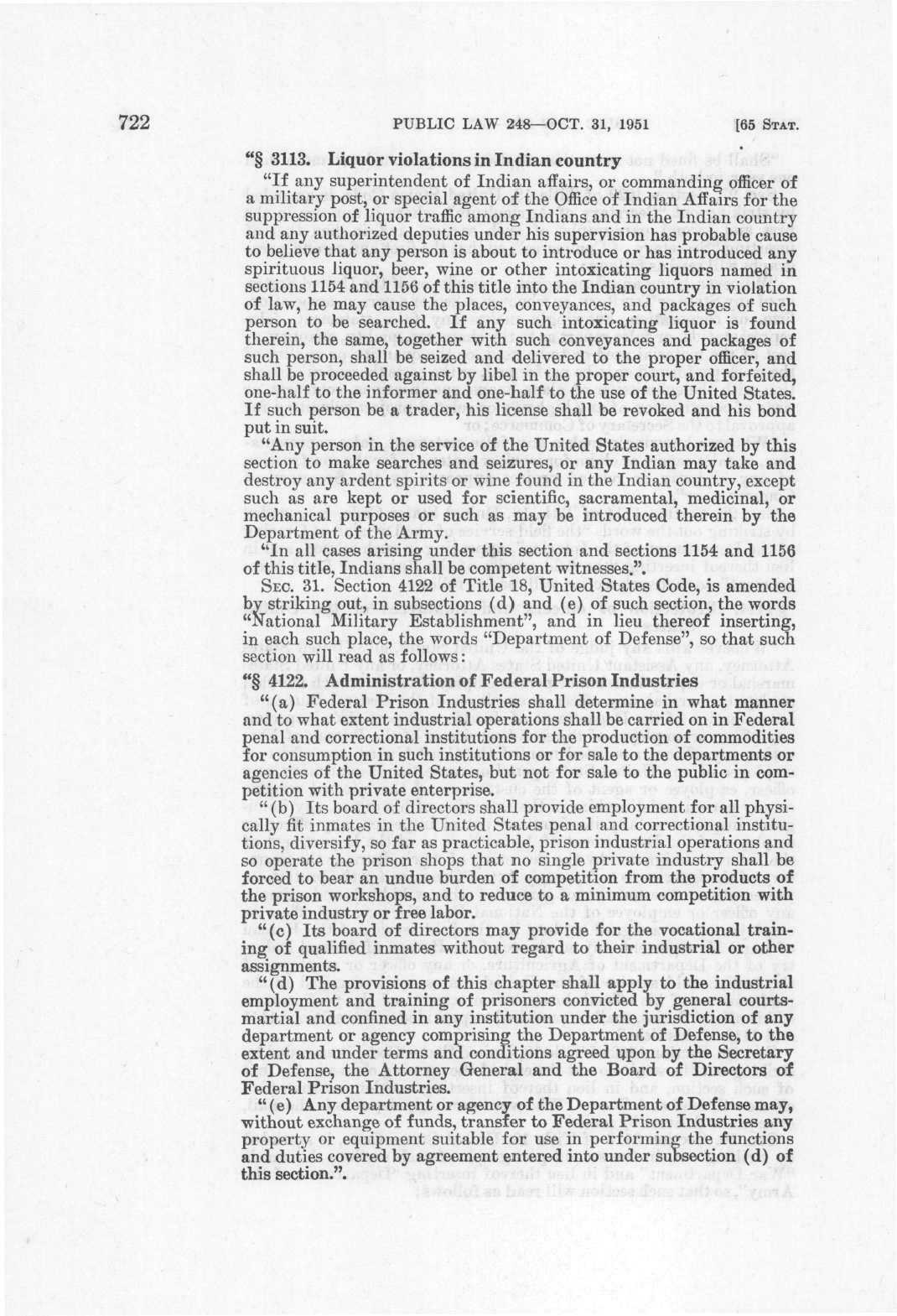 722 PUBLIC LAW 248—OCT. 31, 1951 [65 STAT.

"§ 3113. Liquor violations in Indian country

"If any superintendent of Indian affairs, or commanding officer of a military post, or special agent of the Office of Indian Affairs for the suppression of liquor traffic among Indians and in the Indian country and any authorized deputies under his supervision has probable cause to believe that any person is about to introduce or has introduced any spirituous liquor, beer, wine or other intoxicating liquors named in sections 1154 and 1156 of this title into the Indian country in violation of law, he may cause the places, conveyances, and packages of such person to be searched. If any such intoxicating liquor is found therein, the same, together with such conveyances and packages of such person, shall be seized and delivered to the proper officer, and shall be proceeded against by libel in the proper court, and forfeited, one-half to the informer and one-half to the use of the United States. If such person be a trader, his license shall be revoked and his bond put in suit.

"Any person in the service of the United States authorized by this section to make searches and seizures, or any Indian may take and destroy any ardent spirits or wine found in the Indian country, except such as are kept or used for scientific, sacramental, medicinal, or mechanical purposes or such as may be introduced therein by the Department of the Army.

"In all cases arising under this section and sections 1154 and 1156 of this title, Indians shall be competent witnesses.".

SEC. 31. Section 4122 of Title 18, United States Code, is amended by striking out, in subsections (d) and (e) of such section, the words "National Military Establishment", and in lieu thereof inserting, in each such place, the words "Department of Defense", so that such section will read as follows:

"§ 4122. Administration of Federal Prison Industries

"(a) Federal Prison Industries shall determine in what manner and to what extent industrial operations shall be carried on in Federal penal and correctional institutions for the production of commodities for consumption in such institutions or for sale to the departments or agencies of the United States, but not for sale to the public in competition with private enterprise.

"(b) Its board of directors shall provide employment for all physically fit inmates in the United States penal and correctional institutions, diversify, so far as practicable, prison industrial operations and so operate the prison shops that no single private industry shall be forced to bear an undue burden of competition from the products of the prison workshops, and to reduce to a minimum competition with private industry or free labor.

"(c) Its board of directors may provide for the vocational training of qualified inmates without regard to their industrial or other assignments.

"(d) The provisions of this chapter shall apply to the industrial employment and training of prisoners convicted by general courts-martial and confined in any institution under the jurisdiction of any department or agency comprising the Department of Defense, to the extent and under terms and conditions agreed upon by the Secretary of Defense, the Attorney General and the Board of Directors of Federal Prison Industries.

"(e) Any department or agency of the Department of Defense may, without exchange of funds, transfer to Federal Prison Industries any property or equipment suitable for use in performing the functions and duties covered by agreement entered into under subsection (d) of this section.".